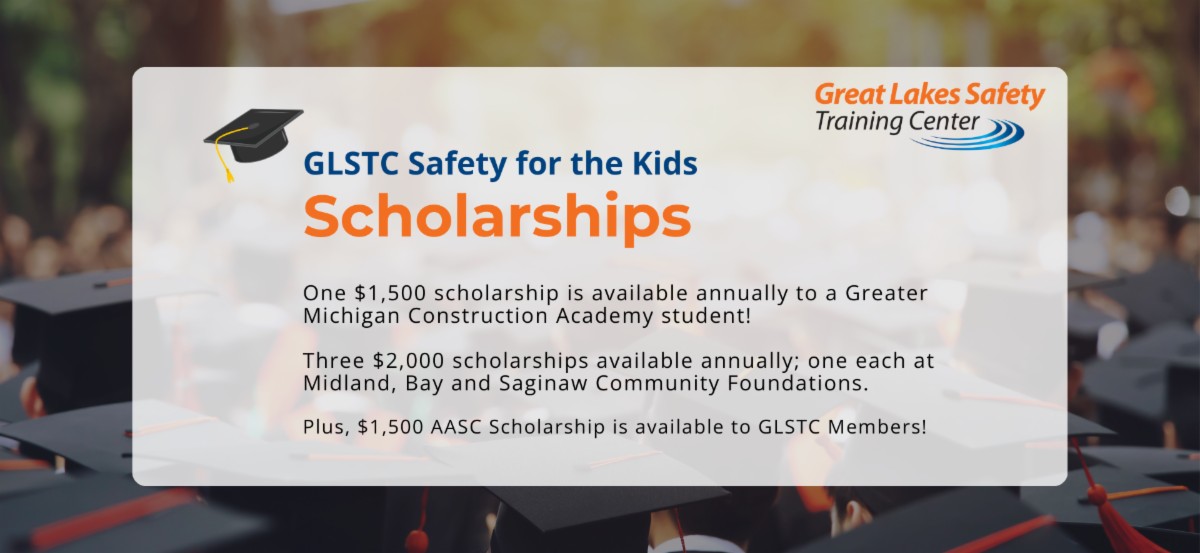 Great Lakes Safety
Training Center

GLSTC Safety for the Kids
Scholarships

One $1,500 scholarship is available annually to a Greater Michigan Construction Academy student!

Three $2,000 scholarships available annually; one each at Midland, Bay and Saginaw Community Foundations.

Plus, $1,500 AASC Scholarship is available to GLSTC Members!